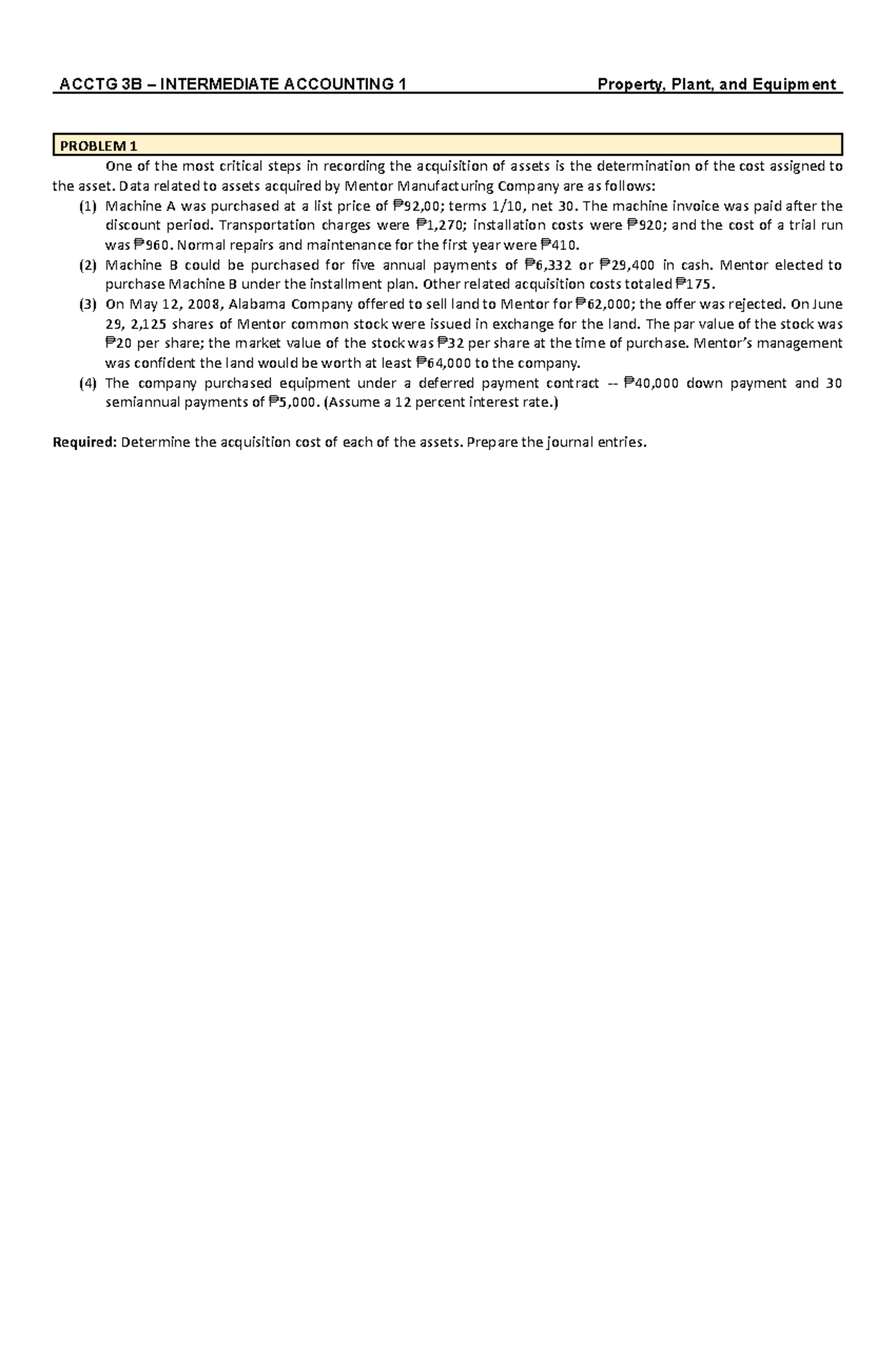 ACCTG 3B – INTERMEDIATE ACCOUNTING 1 Property, Plant, and Equipment

PROBLEM 1

One of the most critical steps in recording the acquisition of assets is the determination of the cost assigned to the asset. Data related to assets acquired by Mentor Manufacturing Company are as follows:

(1) Machine A was purchased at a list price of ₱92,00; terms 1/10, net 30. The machine invoice was paid after the discount period. Transportation charges were ₱1,270; installation costs were ₱920; and the cost of a trial run was ₱960. Normal repairs and maintenance for the first year were ₱410.

(2) Machine B could be purchased for five annual payments of ₱6,332 or ₱29,400 in cash. Mentor elected to purchase Machine B under the installment plan. Other related acquisition costs totaled ₱175.

(3) On May 12, 2008, Alabama Company offered to sell land to Mentor for ₱62,000; the offer was rejected. On June 29, 2,125 shares of Mentor common stock were issued in exchange for the land. The par value of the stock was ₱20 per share; the market value of the stock was ₱32 per share at the time of purchase. Mentor's management was confident the land would be worth at least ₱64,000 to the company.

(4) The company purchased equipment under a deferred payment contract -- ₱40,000 down payment and 30 semiannual payments of ₱5,000. (Assume a 12 percent interest rate.)

Required: Determine the acquisition cost of each of the assets. Prepare the journal entries.